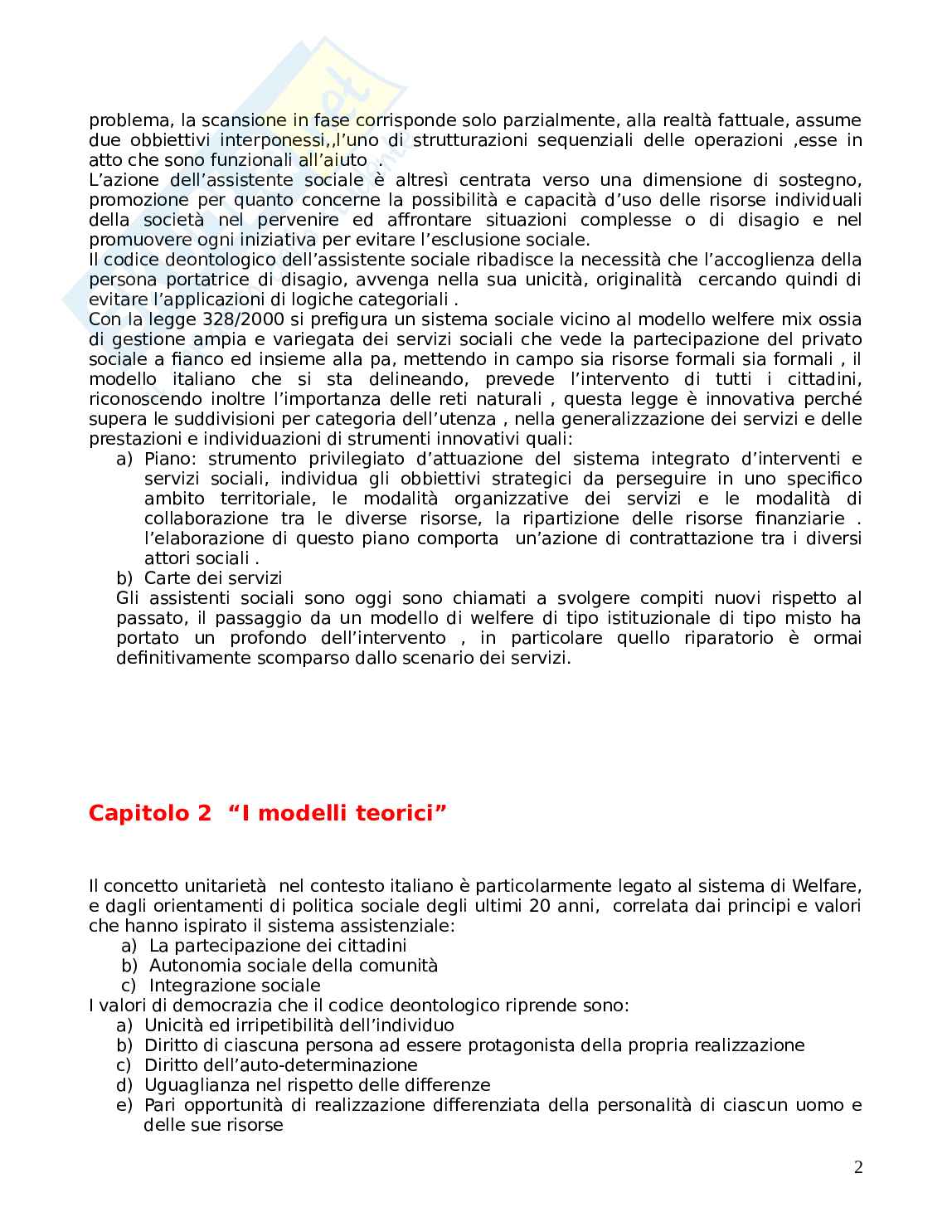 problema, la scansione in fase corrisponde solo parzialmente, alla realtà fattuale, assume due obbiettivi interponessi,,l'uno di strutturazioni sequenziali delle operazioni ,esse in atto che sono funzionali all'aiuto .
L'azione dell'assistente sociale è altresì centrata verso una dimensione di sostegno, promozione per quanto concerne la possibilità e capacità d'uso delle risorse individuali della società nel pervenire ed affrontare situazioni complesse o di disagio e nel promuovere ogni iniziativa per evitare l'esclusione sociale.
Il codice deontologico dell'assistente sociale ribadisce la necessità che l'accoglienza della persona portatrice di disagio, avvenga nella sua unicità, originalità cercando quindi di evitare l'applicazioni di logiche categoriali .
Con la legge 328/2000 si prefigura un sistema sociale vicino al modello welfere mix ossia di gestione ampia e variegata dei servizi sociali che vede la partecipazione del privato sociale a fianco ed insieme alla pa, mettendo in campo sia risorse formali sia formali , il modello italiano che si sta delineando, prevede l'intervento di tutti i cittadini, riconoscendo inoltre l'importanza delle reti naturali , questa legge è innovativa perché supera le suddivisioni per categoria dell'utenza , nella generalizzazione dei servizi e delle prestazioni e individuazioni di strumenti innovativi quali:
a) Piano: strumento privilegiato d'attuazione del sistema integrato d'interventi e servizi sociali, individua gli obbiettivi strategici da perseguire in uno specifico ambito territoriale, le modalità organizzative dei servizi e le modalità di collaborazione tra le diverse risorse, la ripartizione delle risorse finanziarie . l'elaborazione di questo piano comporta un'azione di contrattazione tra i diversi attori sociali .
b) Carte dei servizi
Gli assistenti sociali sono oggi sono chiamati a svolgere compiti nuovi rispetto al passato, il passaggio da un modello di welfere di tipo istituzionale di tipo misto ha portato un profondo dell'intervento , in particolare quello riparatorio è ormai definitivamente scomparso dallo scenario dei servizi.

Capitolo 2 "I modelli teorici"

Il concetto unitarietà nel contesto italiano è particolarmente legato al sistema di Welfare, e dagli orientamenti di politica sociale degli ultimi 20 anni, correlata dai principi e valori che hanno ispirato il sistema assistenziale:
a) La partecipazione dei cittadini
b) Autonomia sociale della comunità
c) Integrazione sociale
I valori di democrazia che il codice deontologico riprende sono:
a) Unicità ed irripetibilità dell'individuo
b) Diritto di ciascuna persona ad essere protagonista della propria realizzazione
c) Diritto dell'auto-determinazione
d) Uguaglianza nel rispetto delle differenze
e) Pari opportunità di realizzazione differenziata della personalità di ciascun uomo e delle sue risorse

2